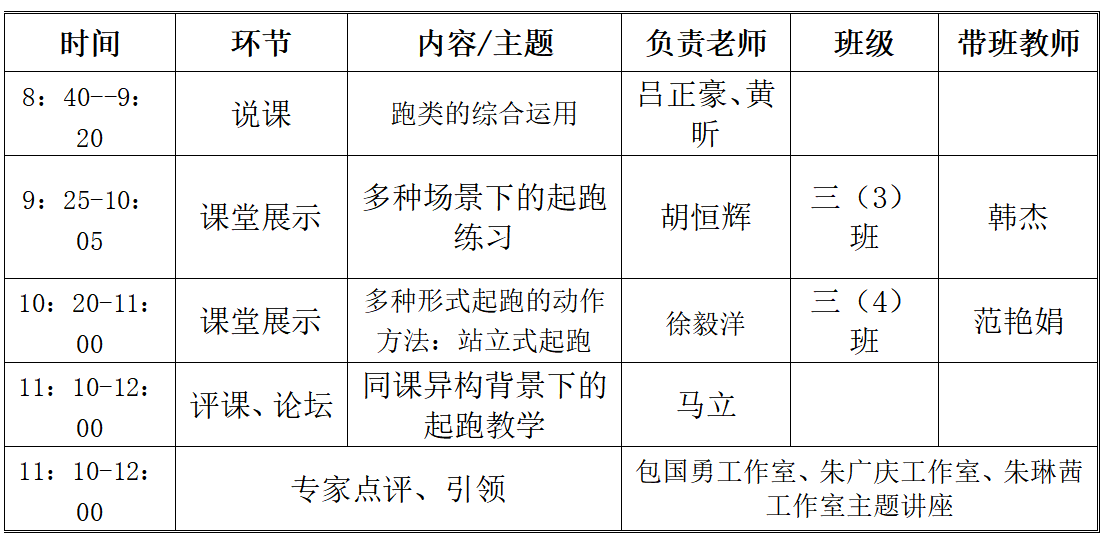 | 时间 | 环节 | 内容/主题 | 负责老师 | 班级 | 带班教师 |
|---|---|---|---|---|---|
| 8：40--9：20 | 说课 | 跑类的综合运用 | 吕正豪、黄昕 |  |  |
| 9：25-10：05 | 课堂展示 | 多种场景下的起跑练习 | 胡恒辉 | 三（3）班 | 韩杰 |
| 10：20-11：00 | 课堂展示 | 多种形式起跑的动作方法：站立式起跑 | 徐毅洋 | 三（4）班 | 范艳娟 |
| 11：10-12：00 | 评课、论坛 | 同课异构背景下的起跑教学 | 马立 |  |  |
| 11：10-12：00 | 专家点评、引领 |  | 包国勇工作室、朱广庆工作室、朱琳茜工作室主题讲座 |  |  |